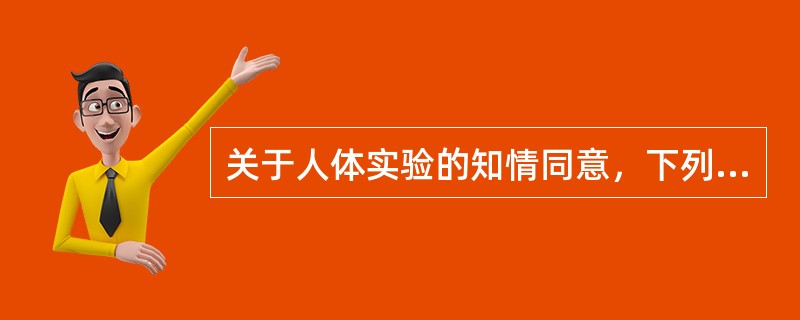 关于人体实验的知情同意，下列...